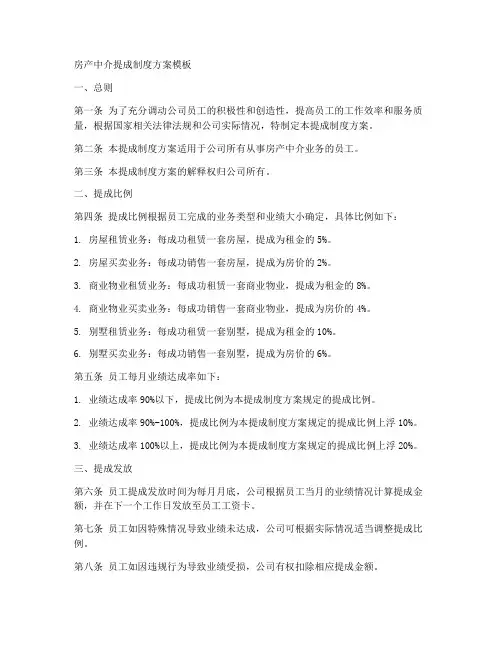 房产中介提成制度方案模板

一、总则

第一条 为了充分调动公司员工的积极性和创造性，提高员工的工作效率和服务质量，根据国家相关法律法规和公司实际情况，特制定本提成制度方案。

第二条 本提成制度方案适用于公司所有从事房产中介业务的员工。

第三条 本提成制度方案的解释权归公司所有。

二、提成比例

第四条 提成比例根据员工完成的业务类型和业绩大小确定，具体比例如下：

1. 房屋租赁业务：每成功租赁一套房屋，提成为租金的 5%。

2. 房屋买卖业务：每成功销售一套房屋，提成为房价的 2%。

3. 商业物业租赁业务：每成功租赁一套商业物业，提成为租金的 8%。

4. 商业物业买卖业务：每成功销售一套商业物业，提成为房价的 4%。

5. 别墅租赁业务：每成功租赁一套别墅，提成为租金的 10%。

6. 别墅买卖业务：每成功销售一套别墅，提成为房价的 6%。

第五条 员工每月业绩达成率如下：

1. 业绩达成率 90%以下，提成比例为本提成制度方案规定的提成比例。

2. 业绩达成率 90%-100%，提成比例为本提成制度方案规定的提成比例上浮 10%。

3. 业绩达成率 100%以上，提成比例为本提成制度方案规定的提成比例上浮 20%。

三、提成发放

第六条 员工提成发放时间为每月月底，公司根据员工当月的业绩情况计算提成金额，并在下一个工作日发放至员工工资卡。

第七条 员工如因特殊情况导致业绩未达成，公司可根据实际情况适当调整提成比例。

第八条 员工如因违规行为导致业绩受损，公司有权扣除相应提成金额。